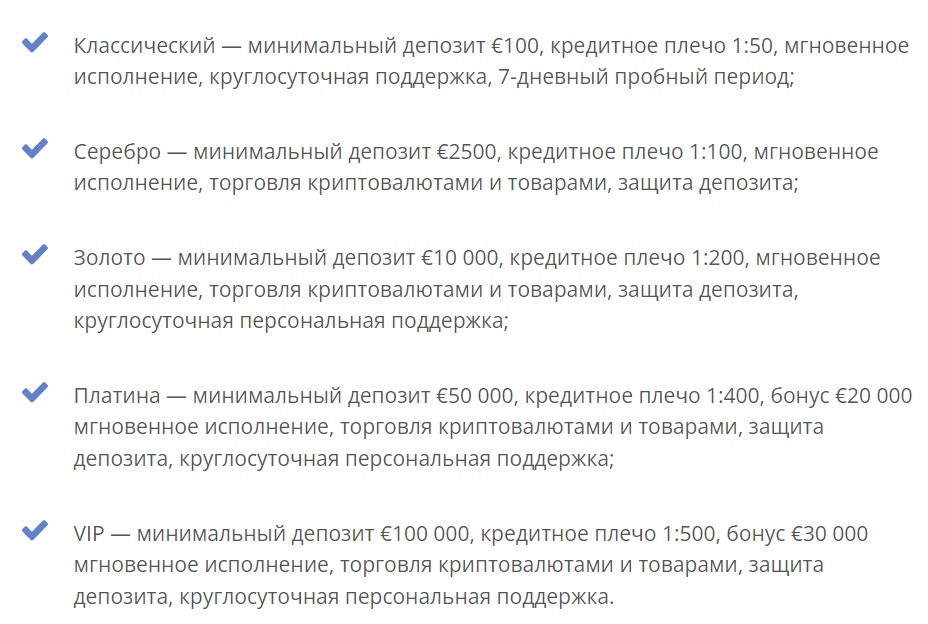 Классический — минимальный депозит €100, кредитное плечо 1:50, мгновенное исполнение, круглосуточная поддержка, 7-дневный пробный период;

Серебро — минимальный депозит €2500, кредитное плечо 1:100, мгновенное исполнение, торговля криптовалютами и товарами, защита депозита;

Золото — минимальный депозит €10 000, кредитное плечо 1:200, мгновенное исполнение, торговля криптовалютами и товарами, защита депозита, круглосуточная персональная поддержка;

Платина — минимальный депозит €50 000, кредитное плечо 1:400, бонус €20 000 мгновенное исполнение, торговля криптовалютами и товарами, защита депозита, круглосуточная персональная поддержка;

VIP — минимальный депозит €100 000, кредитное плечо 1:500, бонус €30 000 мгновенное исполнение, торговля криптовалютами и товарами, защита депозита, круглосуточная персональная поддержка.